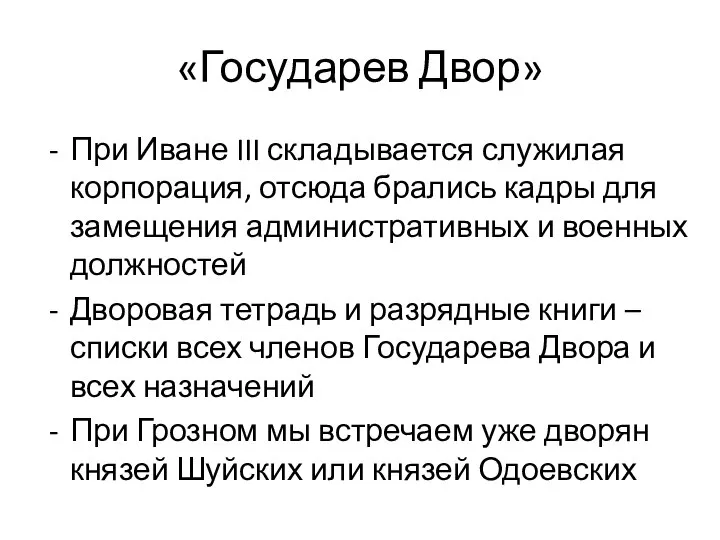 «Государев Двор»

- При Иване III складывается служилая корпорация, отсюда брались кадры для замещения административных и военных должностей
- Дворовая тетрадь и разрядные книги – списки всех членов Государева Двора и всех назначений
- При Грозном мы встречаем уже дворян князей Шуйских или князей Одоевских